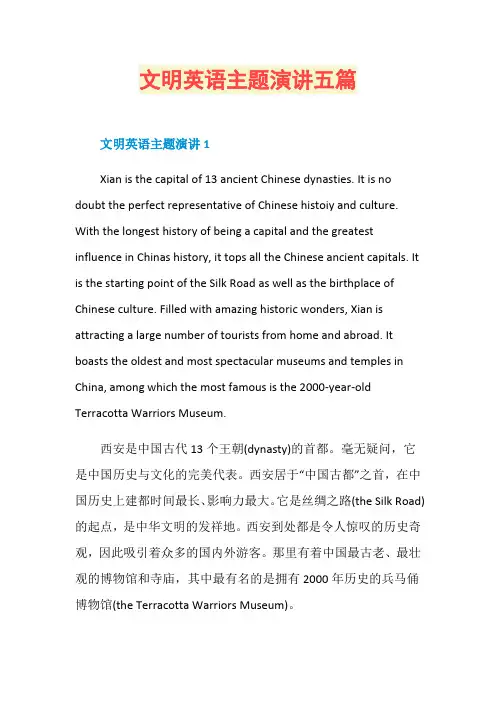 文明英语主题演讲五篇

文明英语主题演讲 1

Xian is the capital of 13 ancient Chinese dynasties. It is no doubt the perfect representative of Chinese histoiy and culture. With the longest history of being a capital and the greatest influence in Chinas history, it tops all the Chinese ancient capitals. It is the starting point of the Silk Road as well as the birthplace of Chinese culture. Filled with amazing historic wonders, Xian is attracting a large number of tourists from home and abroad. It boasts the oldest and most spectacular museums and temples in China, among which the most famous is the 2000-year-old Terracotta Warriors Museum.

西安是中国古代 13 个王朝(dynasty)的首都。毫无疑问，它是中国历史与文化的完美代表。西安居于“中国古都”之首，在中国历史上建都时间最长、影响力最大。它是丝绸之路(the Silk Road)的起点，是中华文明的发祥地。西安到处都是令人惊叹的历史奇观，因此吸引着众多的国内外游客。那里有着中国最古老、最壮观的博物馆和寺庙，其中最有名的是拥有 2000 年历史的兵马俑博物馆(the Terracotta Warriors Museum)。